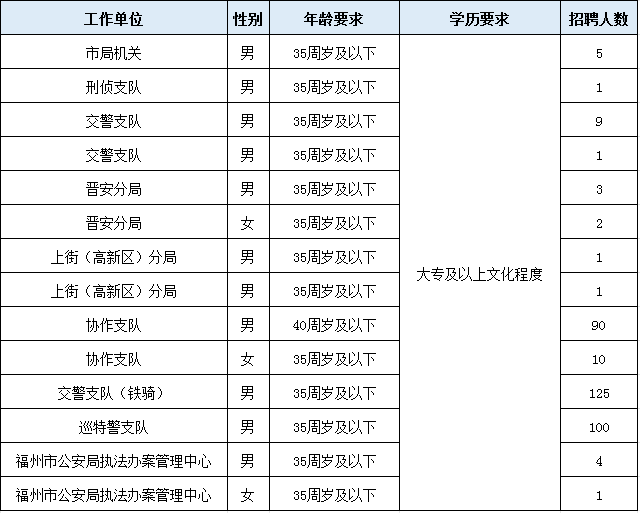 | 工作单位 | 性别 | 年龄要求 | 学历要求 | 招聘人数 |
|---|---|---|---|---|
| 市局机关 | 男 | 35周岁及以下 | 大专及以上文化程度 | 5 |
| 刑侦支队 | 男 | 35周岁及以下 | | 1 |
| 交警支队 | 男 | 35周岁及以下 | | 9 |
| 交警支队 | 男 | 35周岁及以下 | | 1 |
| 晋安分局 | 男 | 35周岁及以下 | | 3 |
| 晋安分局 | 女 | 35周岁及以下 | | 2 |
| 上街（高新区）分局 | 男 | 35周岁及以下 | | 1 |
| 上街（高新区）分局 | 男 | 35周岁及以下 | | 1 |
| 协作支队 | 男 | 40周岁及以下 | | 90 |
| 协作支队 | 女 | 35周岁及以下 | | 10 |
| 交警支队（铁骑） | 男 | 35周岁及以下 | | 125 |
| 巡特警支队 | 男 | 35周岁及以下 | | 100 |
| 福州市公安局执法办案管理中心 | 男 | 35周岁及以下 | | 4 |
| 福州市公安局执法办案管理中心 | 女 | 35周岁及以下 | | 1 |